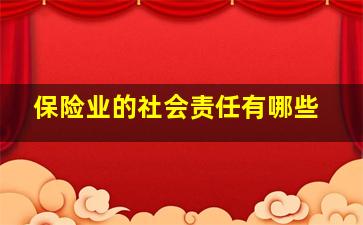 保险业的社会责任有哪些